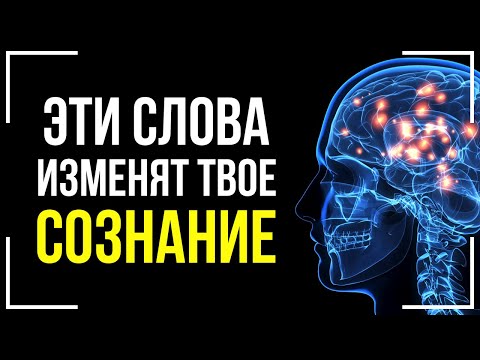 ЭТИ СЛОВА
ИЗМЕНЯТ ТВОЕ
СОЗНАНИЕ